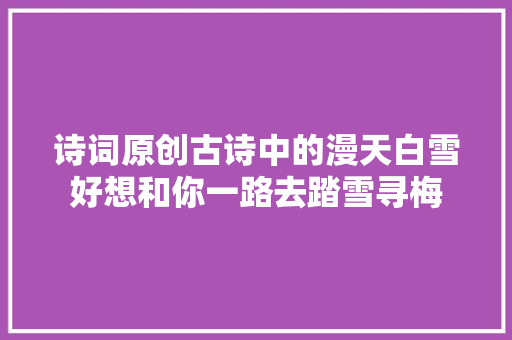 诗词原创古诗中的漫天白雪好想和你一路去踏雪寻梅